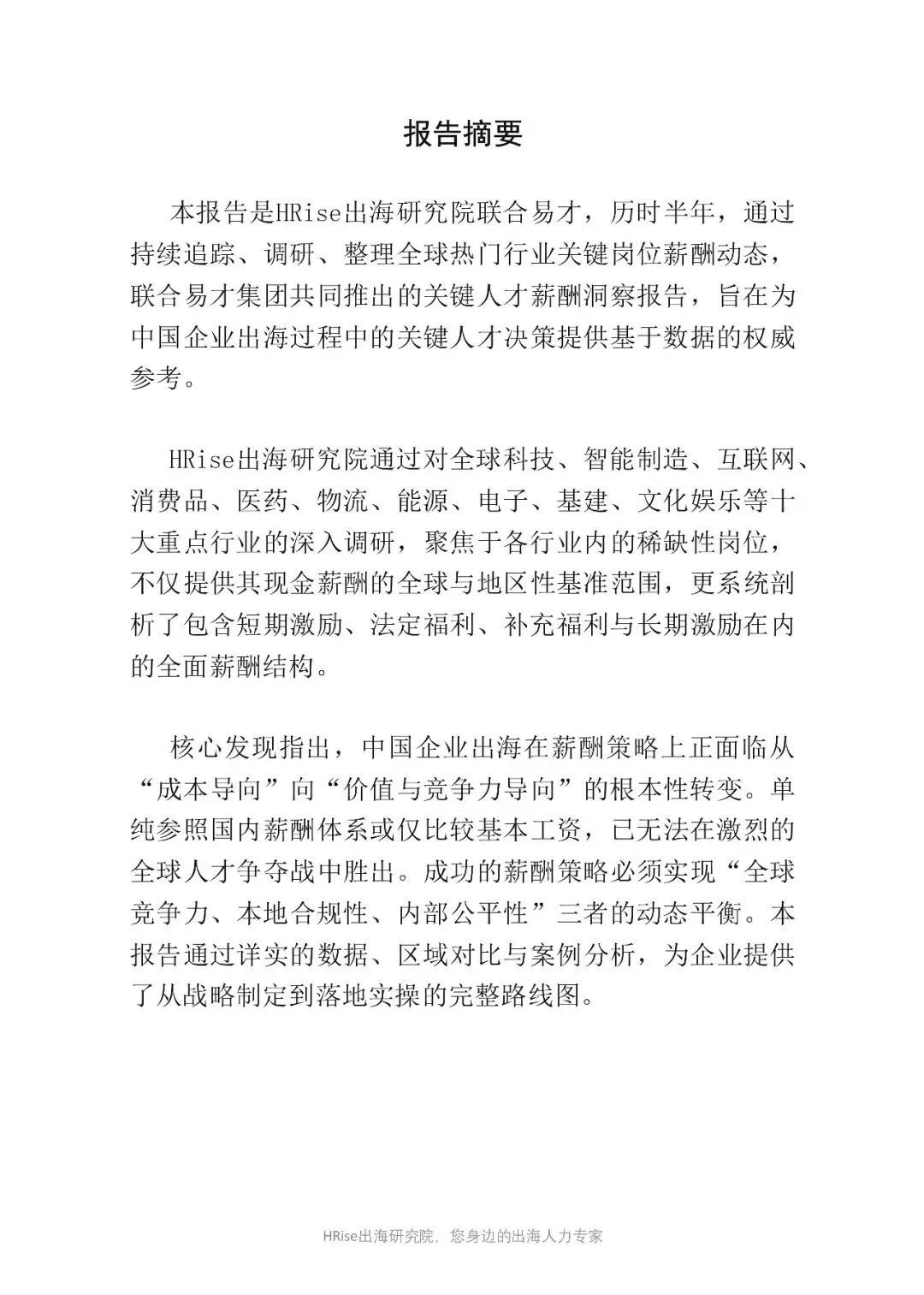 报告摘要

本报告是HRise出海研究院联合易才，历时半年，通过持续追踪、调研、整理全球热门行业关键岗位薪酬动态，联合易才集团共同推出的关键人才薪酬洞察报告，旨在为中国企业出海过程中的关键人才决策提供基于数据的权威参考。

HRise出海研究院通过对全球科技、智能制造、互联网、消费品、医药、物流、能源、电子、基建、文化娱乐等十大重点行业的深入调研，聚焦于各行业内的稀缺性岗位，不仅提供其现金薪酬的全球与地区性基准范围，更系统剖析了包含短期激励、法定福利、补充福利与长期激励在内的全面薪酬结构。

核心发现指出，中国企业出海在薪酬策略上正面临从“成本导向”向“价值与竞争力导向”的根本性转变。单纯参照国内薪酬体系或仅比较基本工资，已无法在激烈的全球人才争夺战中胜出。成功的薪酬策略必须实现“全球竞争力、本地合规性、内部公平性”三者的动态平衡。本报告通过详实的数据、区域对比与案例分析，为企业提供了从战略制定到落地实操的完整路线图。

HRise出海研究院，您身边的出海人力专家